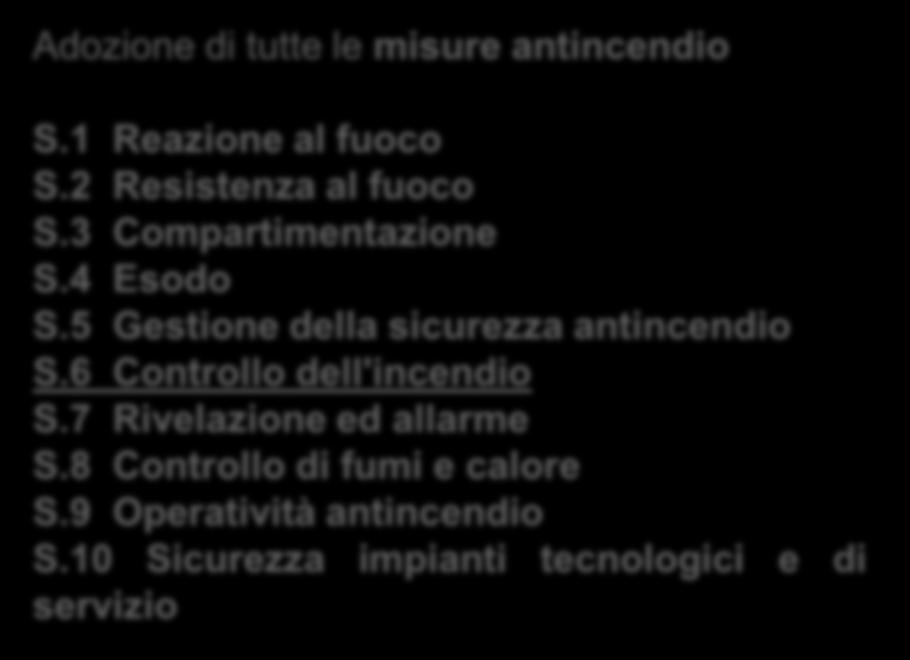 Adozione di tutte le misure antincendio

S.1 Reazione al fuoco
S.2 Resistenza al fuoco
S.3 Compartimentazione
S.4 Esodo
S.5 Gestione della sicurezza antincendio
S.6 Controllo dell'incendio
S.7 Rivelazione ed allarme
S.8 Controllo di fumi e calore
S.9 Operatività antincendio
S.10 Sicurezza impianti tecnologici e di servizio